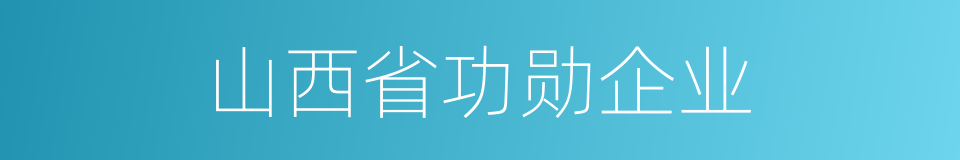 山西省功勋企业